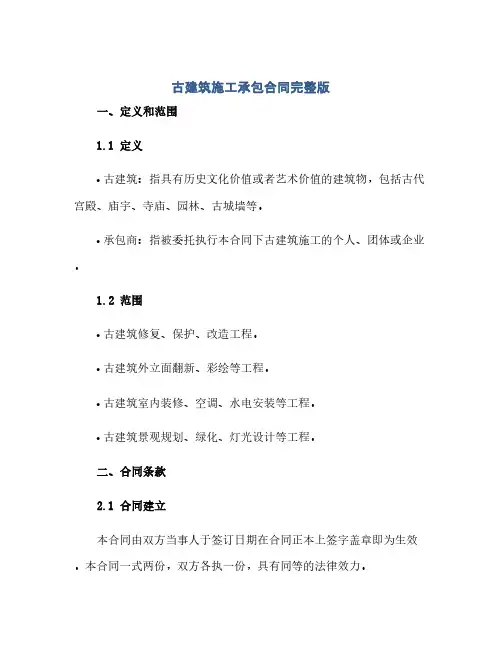 古建筑施工承包合同完整版

一、定义和范围

1.1 定义

• 古建筑：指具有历史文化价值或者艺术价值的建筑物，包括古代宫殿、庙宇、寺庙、园林、古城墙等。

• 承包商：指被委托执行本合同下古建筑施工的个人、团体或企业。

1.2 范围

• 古建筑修复、保护、改造工程。

• 古建筑外立面翻新、彩绘等工程。

• 古建筑室内装修、空调、水电安装等工程。

• 古建筑景观规划、绿化、灯光设计等工程。

二、合同条款

2.1 合同建立

本合同由双方当事人于签订日期在合同正本上签字盖章即为生效。本合同一式两份，双方各执一份，具有同等的法律效力。